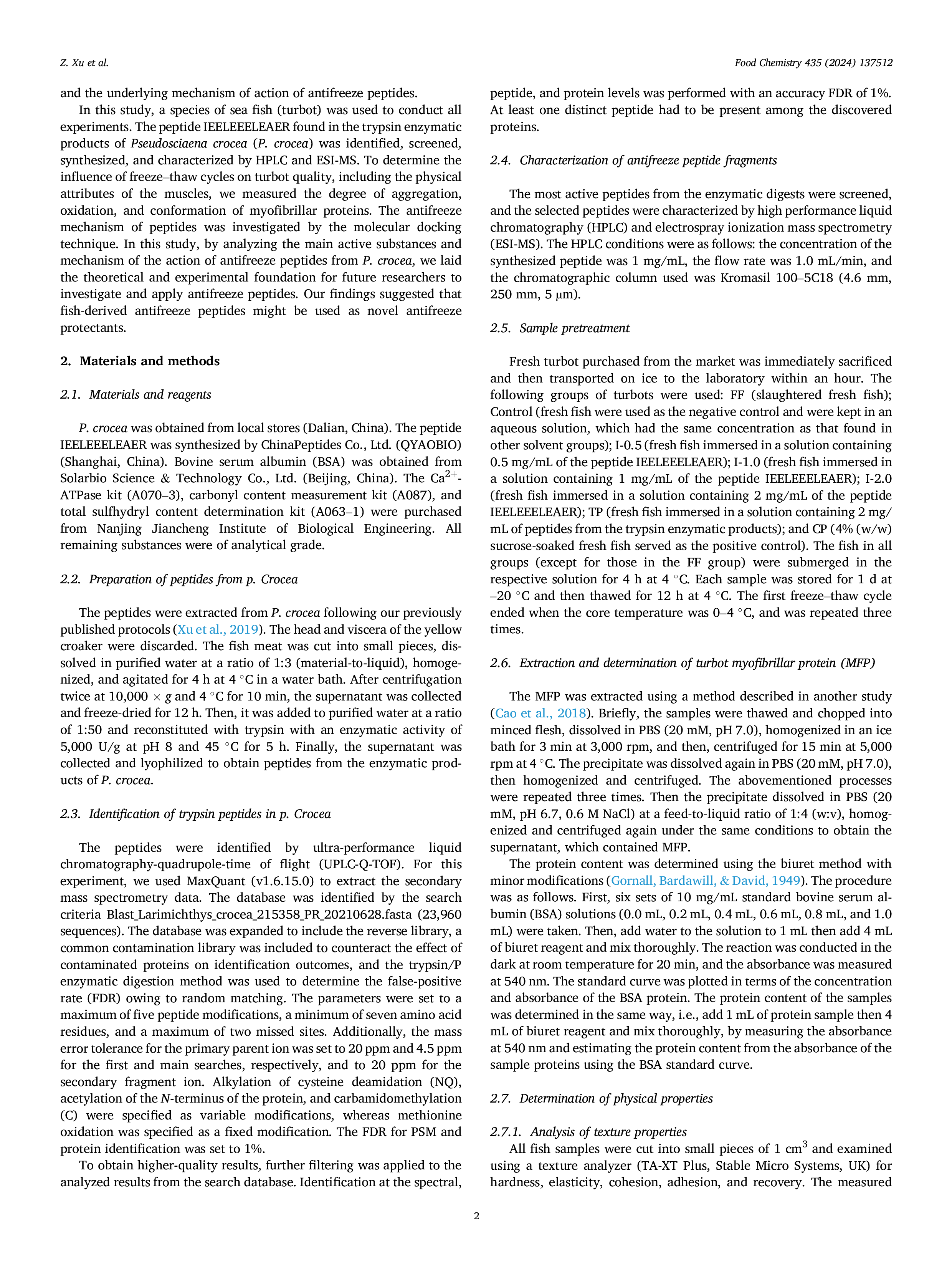 Z. Xu et al.

Food Chemistry 435 (2024) 137512

and the underlying mechanism of action of antifreeze peptides.

In this study, a species of sea fish (turbot) was used to conduct all experiments. The peptide IEELEEELEAER found in the trypsin enzymatic products of Pseudosciaena crocea (P. crocea) was identified, screened, synthesized, and characterized by HPLC and ESI-MS. To determine the influence of freeze–thaw cycles on turbot quality, including the physical attributes of the muscles, we measured the degree of aggregation, oxidation, and conformation of myofibrillar proteins. The antifreeze mechanism of peptides was investigated by the molecular docking technique. In this study, by analyzing the main active substances and mechanism of the action of antifreeze peptides from P. crocea, we laid the theoretical and experimental foundation for future researchers to investigate and apply antifreeze peptides. Our findings suggested that fish-derived antifreeze peptides might be used as novel antifreeze protectants.

2. Materials and methods

2.1. Materials and reagents

P. crocea was obtained from local stores (Dalian, China). The peptide IEELEEELEAER was synthesized by ChinaPeptides Co., Ltd. (QYAOBIO) (Shanghai, China). Bovine serum albumin (BSA) was obtained from Solarbio Science & Technology Co., Ltd. (Beijing, China). The $Ca^{2+}$-ATPase kit (A070–3), carbonyl content measurement kit (A087), and total sulfhydryl content determination kit (A063–1) were purchased from Nanjing Jiancheng Institute of Biological Engineering. All remaining substances were of analytical grade.

2.2. Preparation of peptides from p. Crocea

The peptides were extracted from P. crocea following our previously published protocols (Xu et al., 2019). The head and viscera of the yellow croaker were discarded. The fish meat was cut into small pieces, dissolved in purified water at a ratio of 1:3 (material-to-liquid), homogenized, and agitated for 4 h at 4 °C in a water bath. After centrifugation twice at 10,000 × g and 4 °C for 10 min, the supernatant was collected and freeze-dried for 12 h. Then, it was added to purified water at a ratio of 1:50 and reconstituted with trypsin with an enzymatic activity of 5,000 U/g at pH 8 and 45 °C for 5 h. Finally, the supernatant was collected and lyophilized to obtain peptides from the enzymatic products of P. crocea.

2.3. Identification of trypsin peptides in p. Crocea

The peptides were identified by ultra-performance liquid chromatography-quadrupole-time of flight (UPLC-Q-TOF). For this experiment, we used MaxQuant (v1.6.15.0) to extract the secondary mass spectrometry data. The database was identified by the search criteria Blast_Larimichthys_crocea_215358_PR_20210628.fasta (23,960 sequences). The database was expanded to include the reverse library, a common contamination library was included to counteract the effect of contaminated proteins on identification outcomes, and the trypsin/P enzymatic digestion method was used to determine the false-positive rate (FDR) owing to random matching. The parameters were set to a maximum of five peptide modifications, a minimum of seven amino acid residues, and a maximum of two missed sites. Additionally, the mass error tolerance for the primary parent ion was set to 20 ppm and 4.5 ppm for the first and main searches, respectively, and to 20 ppm for the secondary fragment ion. Alkylation of cysteine deamidation (NQ), acetylation of the N-terminus of the protein, and carbamidomethylation (C) were specified as variable modifications, whereas methionine oxidation was specified as a fixed modification. The FDR for PSM and protein identification was set to 1%.

To obtain higher-quality results, further filtering was applied to the analyzed results from the search database. Identification at the spectral, peptide, and protein levels was performed with an accuracy FDR of 1%. At least one distinct peptide had to be present among the discovered proteins.

2.4. Characterization of antifreeze peptide fragments

The most active peptides from the enzymatic digests were screened, and the selected peptides were characterized by high performance liquid chromatography (HPLC) and electrospray ionization mass spectrometry (ESI-MS). The HPLC conditions were as follows: the concentration of the synthesized peptide was 1 mg/mL, the flow rate was 1.0 mL/min, and the chromatographic column used was Kromasil 100–5C18 (4.6 mm, 250 mm, 5 μm).

2.5. Sample pretreatment

Fresh turbot purchased from the market was immediately sacrificed and then transported on ice to the laboratory within an hour. The following groups of turbots were used: FF (slaughtered fresh fish); Control (fresh fish were used as the negative control and were kept in an aqueous solution, which had the same concentration as that found in other solvent groups); I-0.5 (fresh fish immersed in a solution containing 0.5 mg/mL of the peptide IEELEEELEAER); I-1.0 (fresh fish immersed in a solution containing 1 mg/mL of the peptide IEELEEELEAER); I-2.0 (fresh fish immersed in a solution containing 2 mg/mL of the peptide IEELEEELEAER); TP (fresh fish immersed in a solution containing 2 mg/mL of peptides from the trypsin enzymatic products); and CP (4% (w/w) sucrose-soaked fresh fish served as the positive control). The fish in all groups (except for those in the FF group) were submerged in the respective solution for 4 h at 4 °C. Each sample was stored for 1 d at –20 °C and then thawed for 12 h at 4 °C. The first freeze–thaw cycle ended when the core temperature was 0–4 °C, and was repeated three times.

2.6. Extraction and determination of turbot myofibrillar protein (MFP)

The MFP was extracted using a method described in another study (Cao et al., 2018). Briefly, the samples were thawed and chopped into minced flesh, dissolved in PBS (20 mM, pH 7.0), homogenized in an ice bath for 3 min at 3,000 rpm, and then, centrifuged for 15 min at 5,000 rpm at 4 °C. The precipitate was dissolved again in PBS (20 mM, pH 7.0), then homogenized and centrifuged. The abovementioned processes were repeated three times. Then the precipitate dissolved in PBS (20 mM, pH 6.7, 0.6 M NaCl) at a feed-to-liquid ratio of 1:4 (w:v), homogenized and centrifuged again under the same conditions to obtain the supernatant, which contained MFP.

The protein content was determined using the biuret method with minor modifications (Gornall, Bardawill, & David, 1949). The procedure was as follows. First, six sets of 10 mg/mL standard bovine serum albumin (BSA) solutions (0.0 mL, 0.2 mL, 0.4 mL, 0.6 mL, 0.8 mL, and 1.0 mL) were taken. Then, add water to the solution to 1 mL then add 4 mL of biuret reagent and mix thoroughly. The reaction was conducted in the dark at room temperature for 20 min, and the absorbance was measured at 540 nm. The standard curve was plotted in terms of the concentration and absorbance of the BSA protein. The protein content of the samples was determined in the same way, i.e., add 1 mL of protein sample then 4 mL of biuret reagent and mix thoroughly, by measuring the absorbance at 540 nm and estimating the protein content from the absorbance of the sample proteins using the BSA standard curve.

2.7. Determination of physical properties

2.7.1. Analysis of texture properties
All fish samples were cut into small pieces of 1 $cm^3$ and examined using a texture analyzer (TA-XT Plus, Stable Micro Systems, UK) for hardness, elasticity, cohesion, adhesion, and recovery. The measured

2